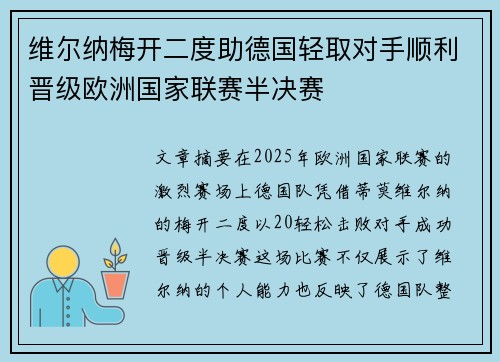 维尔纳梅开二度助德国轻取对手顺利晋级欧洲国家联赛半决赛

文章摘要在2025年欧洲国家联赛的激烈赛场上德国队凭借蒂莫维尔纳的梅开二度以20轻松击败对手成功晋级半决赛这场比赛不仅展示了维尔纳的个人能力也反映了德国队整